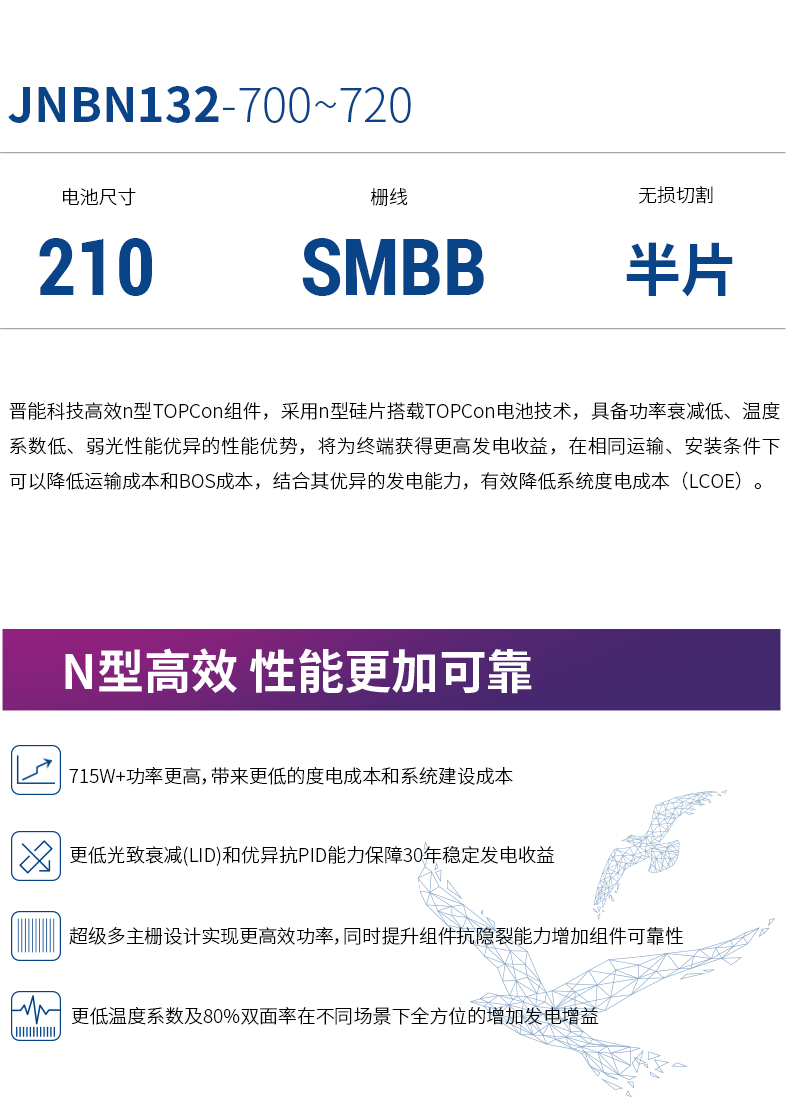 JNBN132-700~720

电池尺寸
210

栅线
SMBB

无损切割
半片

晋能科技高效n型TOPCon组件，采用n型硅片搭载TOPCon电池技术，具备功率衰减低、温度系数低、弱光性能优异的性能优势，将为终端获得更高发电收益，在相同运输、安装条件下可以降低运输成本和BOS成本，结合其优异的发电能力，有效降低系统度电成本（LCOE）。

N型高效 性能更加可靠

715W+功率更高，带来更低的度电成本和系统建设成本

更低光致衰减(LID)和优异抗PID能力保障30年稳定发电收益

超级多主栅设计实现更高效功率，同时提升组件抗隐裂能力增加组件可靠性

更低温度系数及80%双面率在不同场景下全方位的增加发电增益